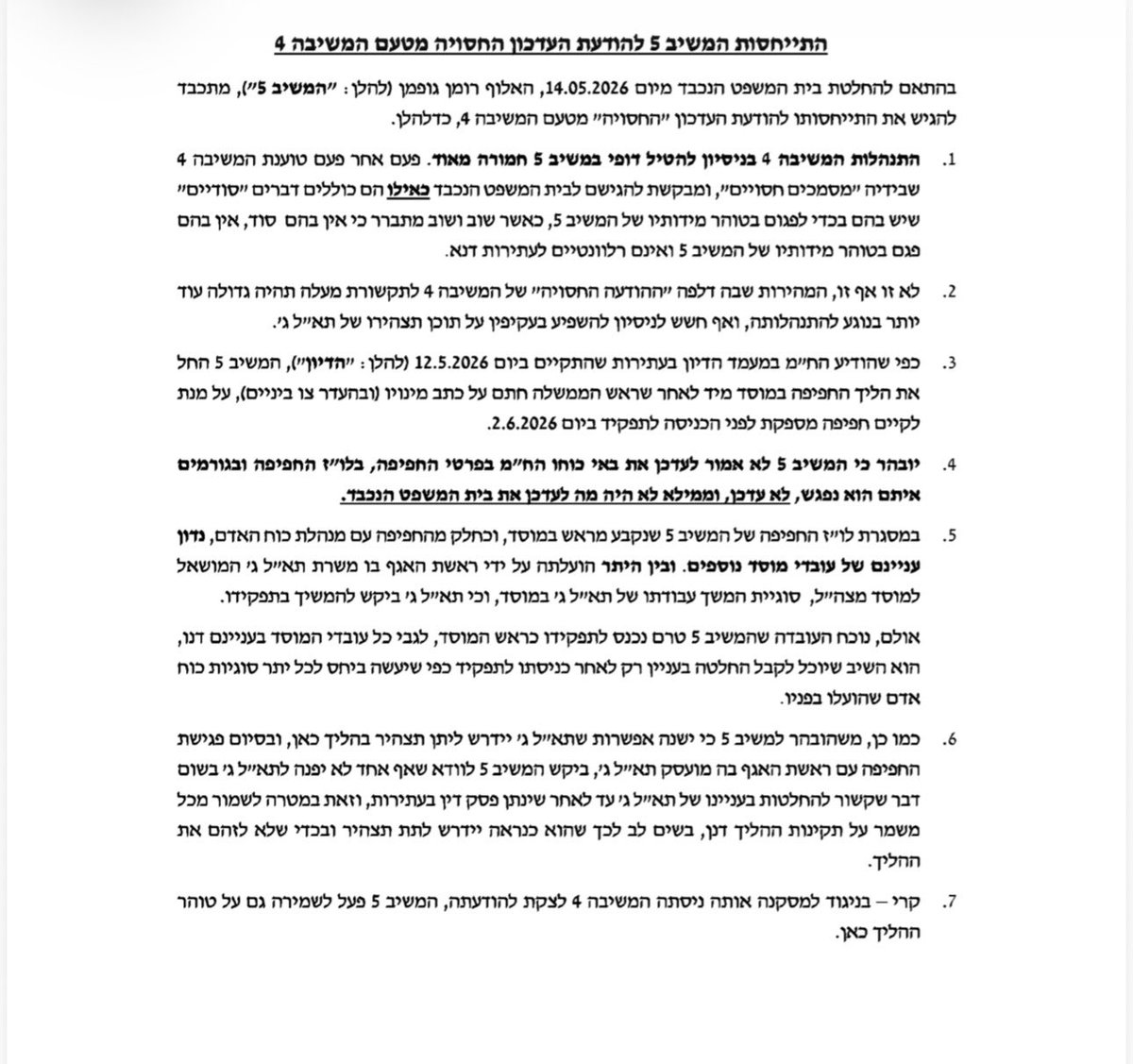 התייחסות המשיב 5 להודעת העדכון החסויה מטעם המשיבה 4

בהתאם להחלטת בית המשפט הנכבד מיום 14.05.2026, האלוף רומן גופמן (להלן: "המשיב 5"), מתכבד להגיש את התייחסותו להודעת העדכון "החסויה" מטעם המשיבה 4, כדלהלן.

1. התנהלות המשיבה 4 בניסיון להטיל דופי במשיב 5 חמורה מאוד. פעם אחר פעם טוענת המשיבה 4 שבידיה "מסמכים חסויים", ומבקשת להגישם לבית המשפט הנכבד כאילו הם כוללים דברים "סודיים" שיש בהם בכדי לפגום בטוהר מידותיו של המשיב 5, כאשר שוב ושוב מתברר כי אין בהם סוד, אין בהם פגם בטוהר מידותיו של המשיב 5 ואינם רלוונטיים לעתירות דנא.

2. לא זו אף זו, המהירות שבה דלפה "ההודעה החסויה" של המשיבה 4 לתקשורת מעלה תהיה גדולה עוד יותר בנוגע להתנהלותה, ואף חשש לניסיון להשפיע בעקיפין על תוכן תצהירו של תא"ל ג'.

3. כפי שהודיע הח"מ במעמד הדיון בעתירות שהתקיים ביום 12.5.2026 (להלן: "הדיון"), המשיב 5 החל את הליך החפיפה במוסד מיד לאחר שראש הממשלה חתם על כתב מינויו (ובהעדר צו ביניים), על מנת לקיים חפיפה מספקת לפני הכניסה לתפקיד ביום 2.6.2026.

4. יובהר כי המשיב 5 לא אמור לעדכן את באי כוחו הח"מ בפרטי החפיפה, בלו"ז החפיפה ובגורמים איתם הוא נפגש, לא עדכן, וממילא לא היה מה לעדכן את בית המשפט הנכבד.

5. במסגרת לו"ז החפיפה של המשיב 5 שנקבע מראש במוסד, וכחלק מהחפיפה עם מנהלת כוח האדם, נדון עניינם של עובדי מוסד נוספים. ובין היתר הועלתה על ידי ראשת האגף בו משרת תא"ל ג' המושאל למוסד מצה"ל, סוגיית המשך עבודתו של תא"ל ג' במוסד, וכי תא"ל ג' ביקש להמשיך בתפקידו.

אולם, נוכח העובדה שהמשיב 5 טרם נכנס לתפקידו כראש המוסד, לגבי כל עובדי המוסד בעניינם דנו, הוא השיב שיוכל לקבל החלטה בעניין רק לאחר כניסתו לתפקיד כפי שיעשה ביחס לכל יתר סוגיות כוח אדם שהועלו בפניו.

6. כמו כן, משהובהר למשיב 5 כי ישנה אפשרות שתא"ל ג' יידרש ליתן תצהיר בהליך כאן, ובסיום פגישת החפיפה עם ראשת האגף בה מועסק תא"ל ג', ביקש המשיב 5 לוודא שאף אחד לא יפנה לתא"ל ג' בשום דבר שקשור להחלטות בעניינו של תא"ל ג' עד לאחר שינתן פסק דין בעתירות, וזאת במטרה לשמור מכל משמר על תקינות ההליך דנן, בשים לב לכך שהוא כנראה יידרש לתת תצהיר ובכדי שלא לזהם את ההליך.

7. קרי – בניגוד למסקנה אותה ניסתה המשיבה 4 לצקת להודעתה, המשיב 5 פעל לשמירה גם על טוהר ההליך כאן.